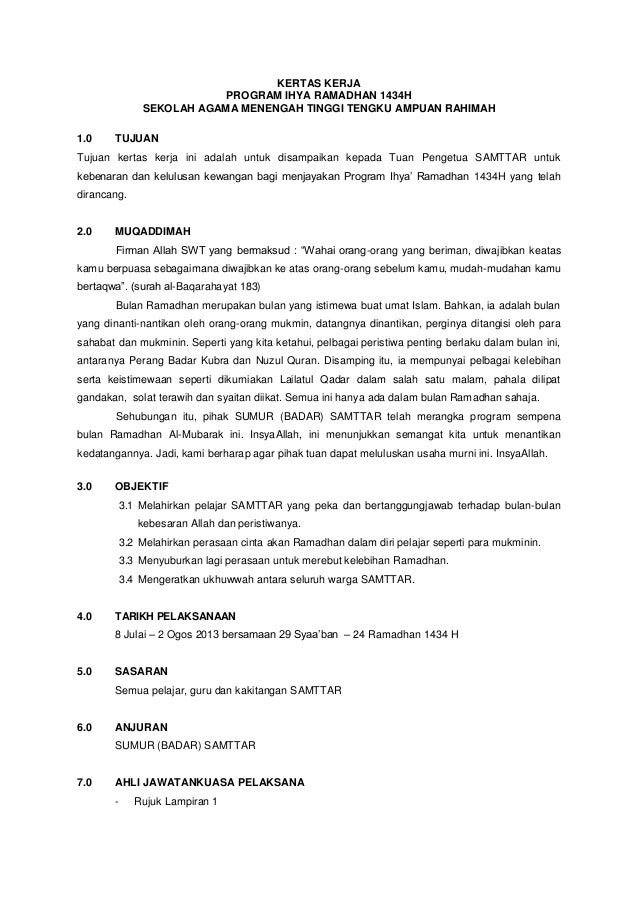 KERTAS KERJA
PROGRAM IHYA RAMADHAN 1434H
SEKOLAH AGAMA MENENGAH TINGGI TENGKU AMPUAN RAHIMAH

1.0 TUJUAN
Tujuan kertas kerja ini adalah untuk disampaikan kepada Tuan Pengetua SAMTTAR untuk kebenaran dan kelulusan kewangan bagi menjayakan Program Ihya' Ramadhan 1434H yang telah dirancang.

2.0 MUQADDIMAH
Firman Allah SWT yang bermaksud : "Wahai orang-orang yang beriman, diwajibkan keatas kamu berpuasa sebagaimana diwajibkan ke atas orang-orang sebelum kamu, mudah-mudahan kamu bertaqwa". (surah al-Baqarahayat 183)

Bulan Ramadhan merupakan bulan yang istimewa buat umat Islam. Bahkan, ia adalah bulan yang dinanti-nantikan oleh orang-orang mukmin, datangnya dinantikan, perginya ditangisi oleh para sahabat dan mukminin. Seperti yang kita ketahui, pelbagai peristiwa penting berlaku dalam bulan ini, antaranya Perang Badar Kubra dan Nuzul Quran. Disamping itu, ia mempunyai pelbagai kelebihan serta keistimewaan seperti dikurniakan Lailatul Qadar dalam salah satu malam, pahala dilipat gandakan, solat terawih dan syaitan diikat. Semua ini hanya ada dalam bulan Ramadhan sahaja.

Sehubungan itu, pihak SUMUR (BADAR) SAMTTAR telah merangka program sempena bulan Ramadhan Al-Mubarak ini. InsyaAllah, ini menunjukkan semangat kita untuk menantikan kedatangannya. Jadi, kami berharap agar pihak tuan dapat meluluskan usaha murni ini. InsyaAllah.

3.0 OBJEKTIF
3.1 Melahirkan pelajar SAMTTAR yang peka dan bertanggungjawab terhadap bulan-bulan kebesaran Allah dan peristiwanya.
3.2 Melahirkan perasaan cinta akan Ramadhan dalam diri pelajar seperti para mukminin.
3.3 Menyuburkan lagi perasaan untuk merebut kelebihan Ramadhan.
3.4 Mengeratkan ukhuwwah antara seluruh warga SAMTTAR.

4.0 TARIKH PELAKSANAAN
8 Julai – 2 Ogos 2013 bersamaan 29 Syaa'ban – 24 Ramadhan 1434 H

5.0 SASARAN
Semua pelajar, guru dan kakitangan SAMTTAR

6.0 ANJURAN
SUMUR (BADAR) SAMTTAR

7.0 AHLI JAWATANKUASA PELAKSANA
- Rujuk Lampiran 1